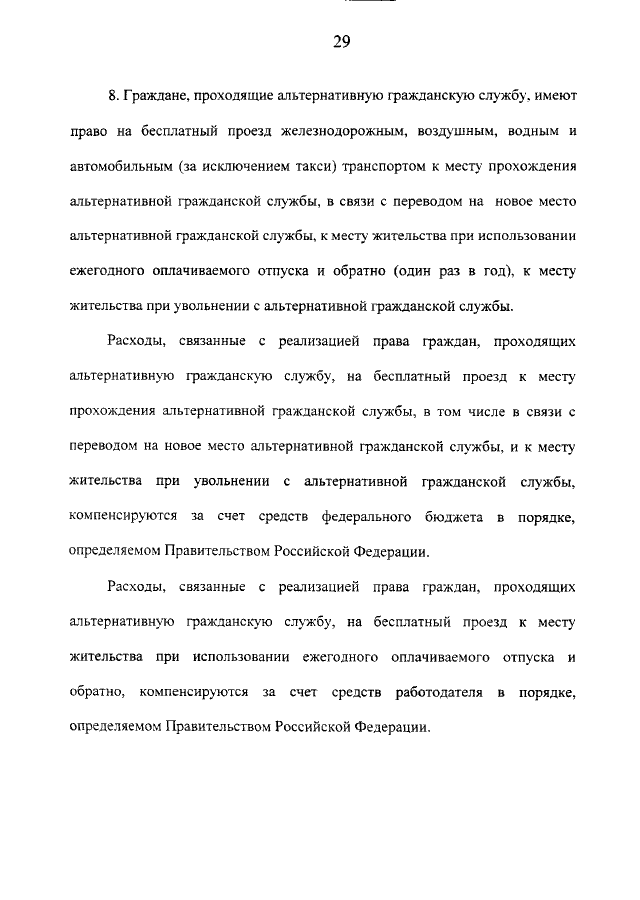 29

8. Граждане, проходящие альтернативную гражданскую службу, имеют право на бесплатный проезд железнодорожным, воздушным, водным и автомобильным (за исключением такси) транспортом к месту прохождения альтернативной гражданской службы, в связи с переводом на новое место альтернативной гражданской службы, к месту жительства при использовании ежегодного оплачиваемого отпуска и обратно (один раз в год), к месту жительства при увольнении с альтернативной гражданской службы.

Расходы, связанные с реализацией права граждан, проходящих альтернативную гражданскую службу, на бесплатный проезд к месту прохождения альтернативной гражданской службы, в том числе в связи с переводом на новое место альтернативной гражданской службы, и к месту жительства при увольнении с альтернативной гражданской службы, компенсируются за счет средств федерального бюджета в порядке, определяемом Правительством Российской Федерации.

Расходы, связанные с реализацией права граждан, проходящих альтернативную гражданскую службу, на бесплатный проезд к месту жительства при использовании ежегодного оплачиваемого отпуска и обратно, компенсируются за счет средств работодателя в порядке, определяемом Правительством Российской Федерации.